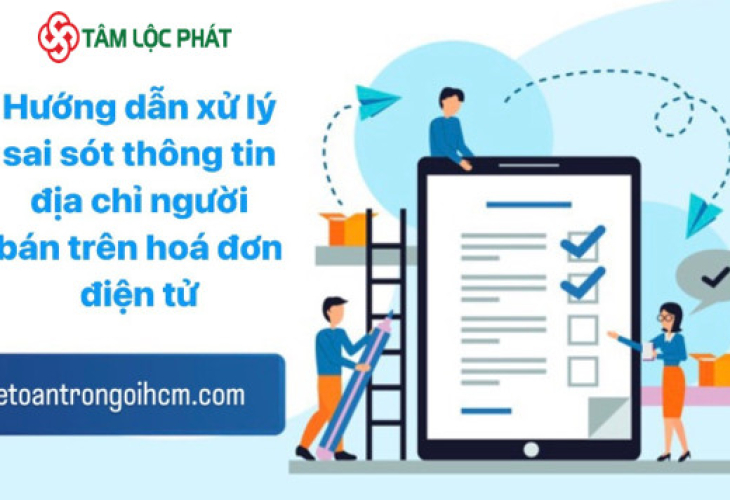 TÂM LỘC PHÁT

Hướng dẫn xử lý sai sót thông tin địa chỉ người bán trên hoá đơn điện tử

etoantrongoihcm.com